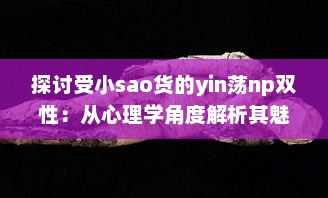 探讨受小sao货的yin荡np双性：从心理学角度解析其魅